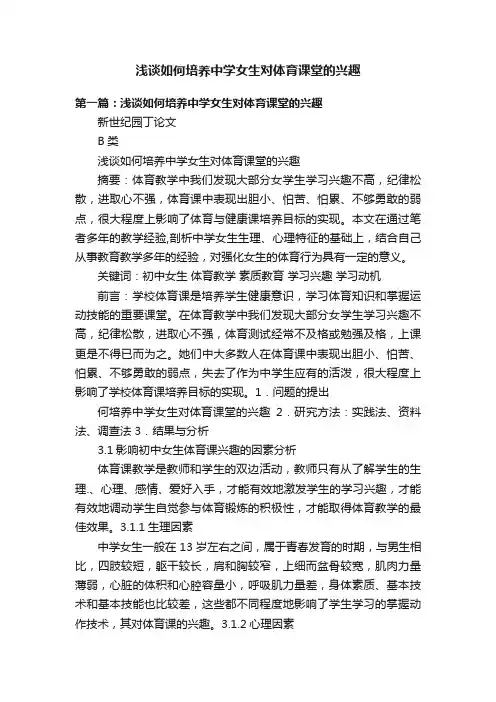 浅谈如何培养中学女生对体育课堂的兴趣

第一篇：浅谈如何培养中学女生对体育课堂的兴趣

新世纪园丁论文

B 类

浅谈如何培养中学女生对体育课堂的兴趣

摘要：体育教学中我们发现大部分女学生学习兴趣不高，纪律松散，进取心不强，体育课中表现出胆小、怕苦、怕累、不够勇敢的弱点，很大程度上影响了体育与健康课培养目标的实现。本文在通过笔者多年的教学经验,剖析中学女生生理、心理特征的基础上，结合自己从事教育教学多年的经验，对强化女生的体育行为具有一定的意义。

关键词：初中女生 体育教学 素质教育 学习兴趣 学习动机

前言：学校体育课是培养学生健康意识，学习体育知识和掌握运动技能的重要课堂。在体育教学中我们发现大部分女学生学习兴趣不高，纪律松散，进取心不强，体育测试经常不及格或勉强及格，上课更是不得已而为之。她们中大多数人在体育课中表现出胆小、怕苦、怕累、不够勇敢的弱点，失去了作为中学生应有的活泼，很大程度上影响了学校体育课培养目标的实现。1．问题的提出

何培养中学女生对体育课堂的兴趣 2．研究方法：实践法、资料法、调查法 3．结果与分析

3.1 影响初中女生体育课兴趣的因素分析

体育课教学是教师和学生的双边活动，教师只有从了解学生的生理、心理、感情、爱好入手，才能有效地激发学生的学习兴趣，才能有效地调动学生自觉参与体育锻炼的积极性，才能取得体育教学的最佳效果。3.1.1 生理因素

中学女生一般在 13 岁左右之间，属于青春发育的时期，与男生相比，四肢较短，躯干较长，肩和胸较窄，上细而盆骨较宽，肌肉力量薄弱，心脏的体积和心腔容量小，呼吸肌力量差，身体素质、基本技术和基本技能也比较差，这些都不同程度地影响了学生学习的掌握动作技术，其对体育课的兴趣。3.1.2 心理因素